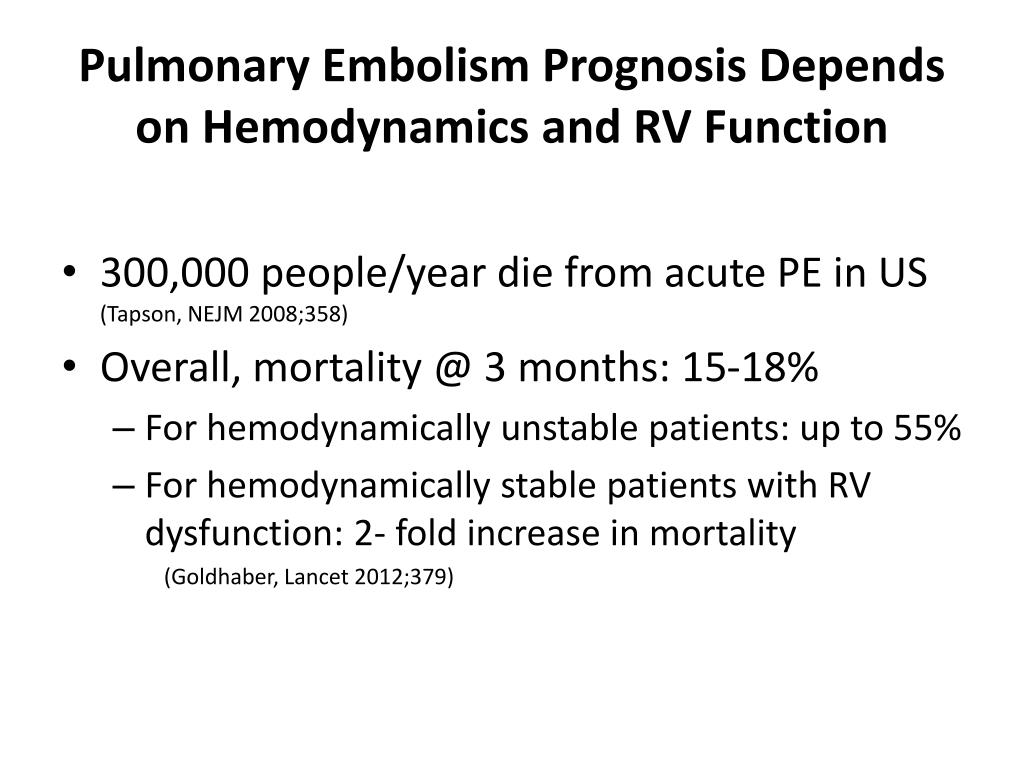 Pulmonary Embolism Prognosis Depends on Hemodynamics and RV Function

• 300,000 people/year die from acute PE in US (Tapson, NEJM 2008;358)
• Overall, mortality @ 3 months: 15-18%
– For hemodynamically unstable patients: up to 55%
– For hemodynamically stable patients with RV dysfunction: 2- fold increase in mortality
(Goldhaber, Lancet 2012;379)